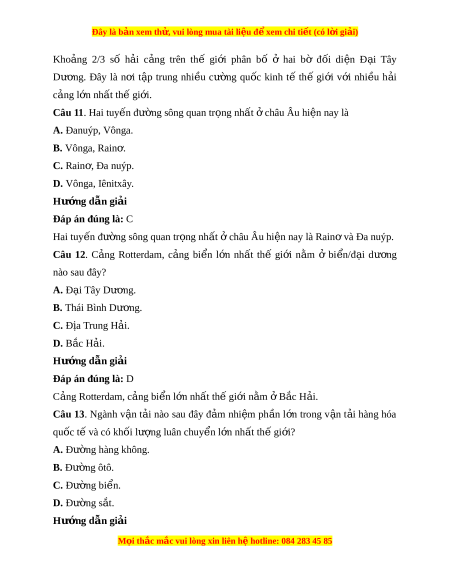 Đây là bản xem thử, vui lòng mua tài liệu để xem chi tiết (có lời giải)

Khoảng 2/3 số hải cảng trên thế giới phân bố ở hai bờ đối diện Đại Tây Dương. Đây là nơi tập trung nhiều cường quốc kinh tế thế giới với nhiều hải cảng lớn nhất thế giới.

**Câu 11**. Hai tuyến đường sông quan trọng nhất ở châu Âu hiện nay là

**A.** Đanuýp, Vônga.

**B.** Vônga, Rainơ.

**C.** Rainơ, Đa nuýp.

**D.** Vônga, Iênitxây.

**Hướng dẫn giải**

**Đáp án đúng là:** C

Hai tuyến đường sông quan trọng nhất ở châu Âu hiện nay là Rainơ và Đa nuýp.

**Câu 12**. Cảng Rotterdam, cảng biển lớn nhất thế giới nằm ở biển/đại dương nào sau đây?

**A.** Đại Tây Dương.

**B.** Thái Bình Dương.

**C.** Địa Trung Hải.

**D.** Bắc Hải.

**Hướng dẫn giải**

**Đáp án đúng là:** D

Cảng Rotterdam, cảng biển lớn nhất thế giới nằm ở Bắc Hải.

**Câu 13**. Ngành vận tải nào sau đây đảm nhiệm phần lớn trong vận tải hàng hóa quốc tế và có khối lượng luân chuyển lớn nhất thế giới?

**A.** Đường hàng không.

**B.** Đường ôtô.

**C.** Đường biển.

**D.** Đường sắt.

**Hướng dẫn giải**

Mọi thắc mắc vui lòng xin liên hệ hotline: 084 283 45 85